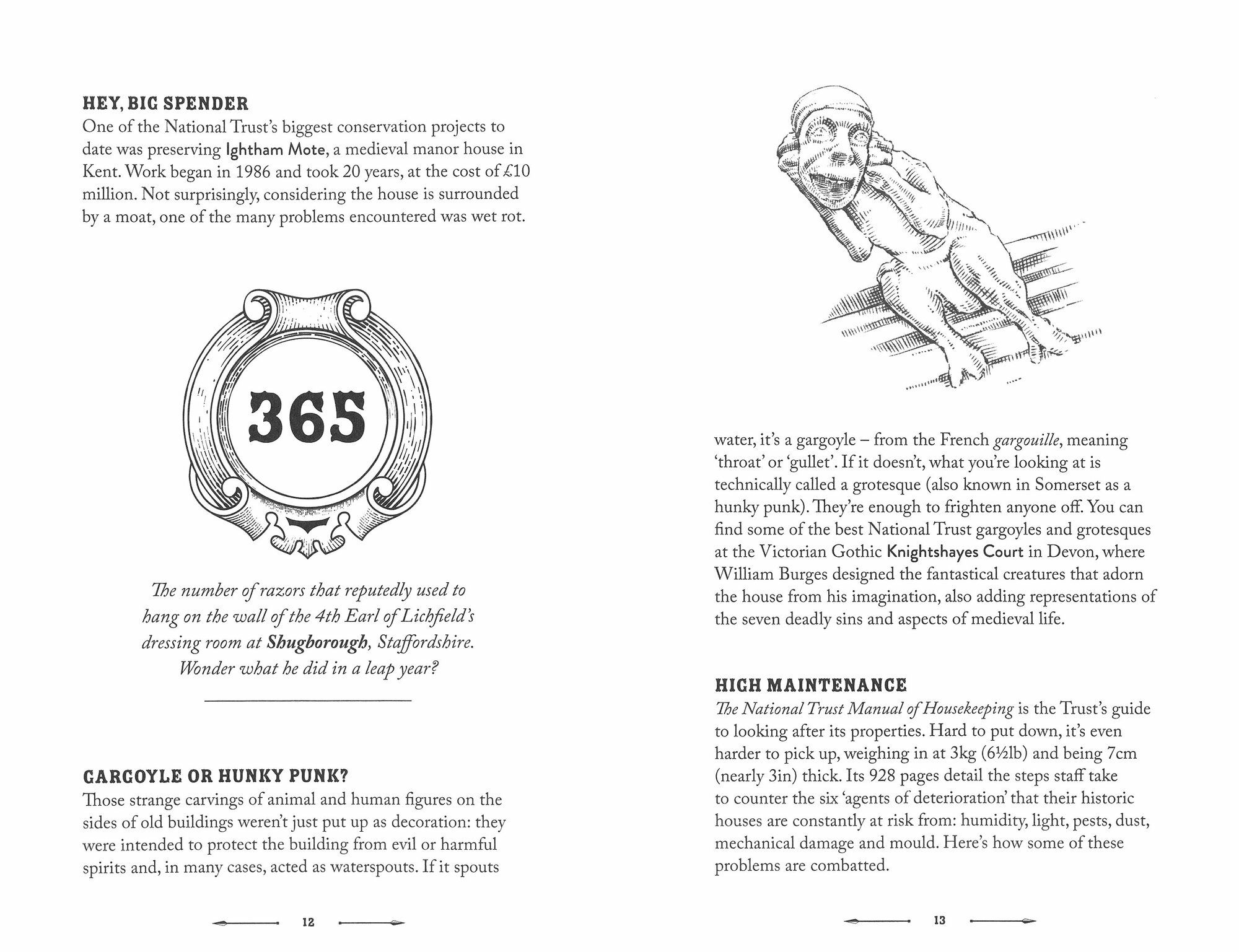 HEY, BIG SPENDER
One of the National Trust's biggest conservation projects to date was preserving Ightham Mote, a medieval manor house in Kent. Work began in 1986 and took 20 years, at the cost of £10 million. Not surprisingly, considering the house is surrounded by a moat, one of the many problems encountered was wet rot.

365

The number of razors that reputedly used to hang on the wall of the 4th Earl of Lichfield's dressing room at Shugborough, Staffordshire. Wonder what he did in a leap year?

GARGOYLE OR HUNKY PUNK?
Those strange carvings of animal and human figures on the sides of old buildings weren't just put up as decoration: they were intended to protect the building from evil or harmful spirits and, in many cases, acted as waterspouts. If it spouts

12

water, it's a gargoyle – from the French gargouille, meaning 'throat' or 'gullet'. If it doesn't, what you're looking at is technically called a grotesque (also known in Somerset as a hunky punk). They're enough to frighten anyone off. You can find some of the best National Trust gargoyles and grotesques at the Victorian Gothic Knightshayes Court in Devon, where William Burges designed the fantastical creatures that adorn the house from his imagination, also adding representations of the seven deadly sins and aspects of medieval life.

HIGH MAINTENANCE
The National Trust Manual of Housekeeping is the Trust's guide to looking after its properties. Hard to put down, it's even harder to pick up, weighing in at 3kg (6½lb) and being 7cm (nearly 3in) thick. Its 928 pages detail the steps staff take to counter the six 'agents of deterioration' that their historic houses are constantly at risk from: humidity, light, pests, dust, mechanical damage and mould. Here's how some of these problems are combatted.

13